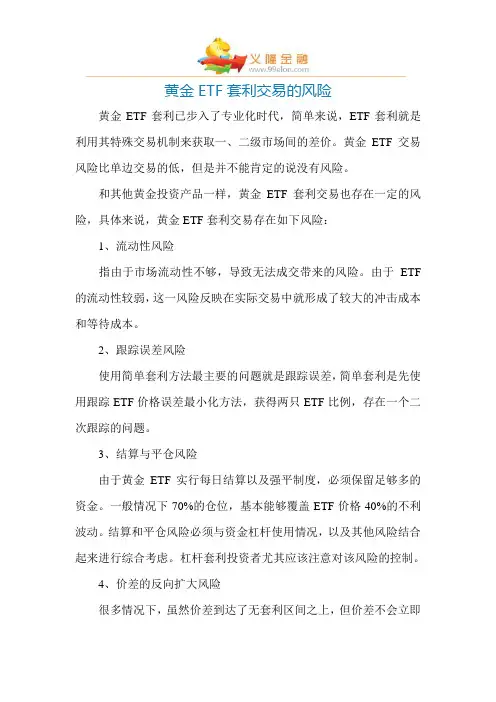 义隆金融
www.99elon.com

黄金 ETF 套利交易的风险

黄金 ETF 套利已步入了专业化时代，简单来说，ETF 套利就是利用其特殊交易机制来获取一、二级市场间的差价。黄金 ETF 交易风险比单边交易的低，但是并不能肯定的说没有风险。

和其他黄金投资产品一样，黄金 ETF 套利交易也存在一定的风险，具体来说，黄金 ETF 套利交易存在如下风险：

1、流动性风险

指由于市场流动性不够，导致无法成交带来的风险。由于 ETF 的流动性较弱，这一风险反映在实际交易中就形成了较大的冲击成本和等待成本。

2、跟踪误差风险

使用简单套利方法最主要的问题就是跟踪误差，简单套利是先使用跟踪 ETF 价格误差最小化方法，获得两只 ETF 比例，存在一个二次跟踪的问题。

3、结算与平仓风险

由于黄金 ETF 实行每日结算以及强平制度，必须保留足够多的资金。一般情况下 70%的仓位，基本能够覆盖 ETF 价格 40%的不利波动。结算和平仓风险必须与资金杠杆使用情况，以及其他风险结合起来进行综合考虑。杠杆套利投资者尤其应该注意对该风险的控制。

4、价差的反向扩大风险

很多情况下，虽然价差到达了无套利区间之上，但价差不会立即